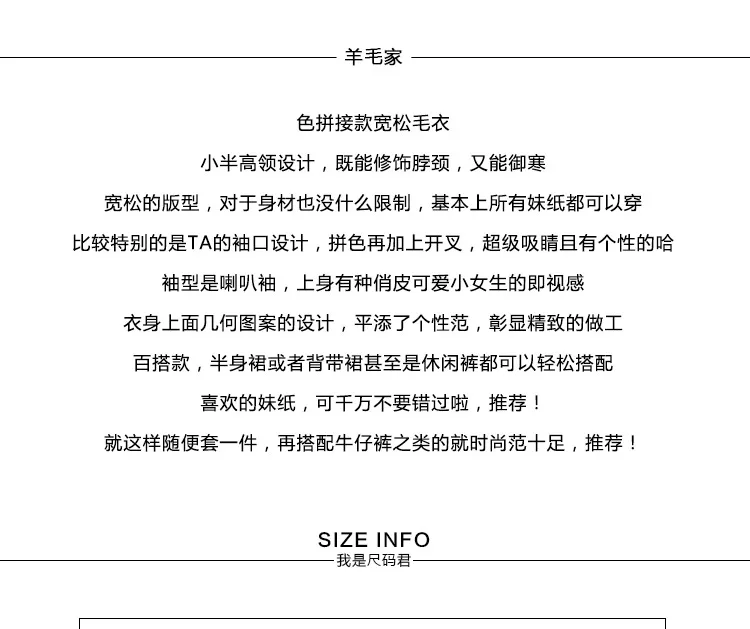 羊毛家

色拼接款宽松毛衣

小半高领设计，既能修饰脖颈，又能御寒

宽松的版型，对于身材也没什么限制，基本上所有妹纸都可以穿

比较特别的是TA的袖口设计，拼色再加上开叉，超级吸睛且有个性的哈

袖型是喇叭袖，上身有种俏皮可爱小女生的即视感

衣身上面几何图案的设计，平添了个性范，彰显精致的做工

百搭款，半身裙或者背带裙甚至是休闲裤都可以轻松搭配

喜欢的妹纸，可千万不要错过啦，推荐！

就这样随便套一件，再搭配牛仔裤之类的就时尚范十足，推荐！

SIZE INFO

我是尺码君